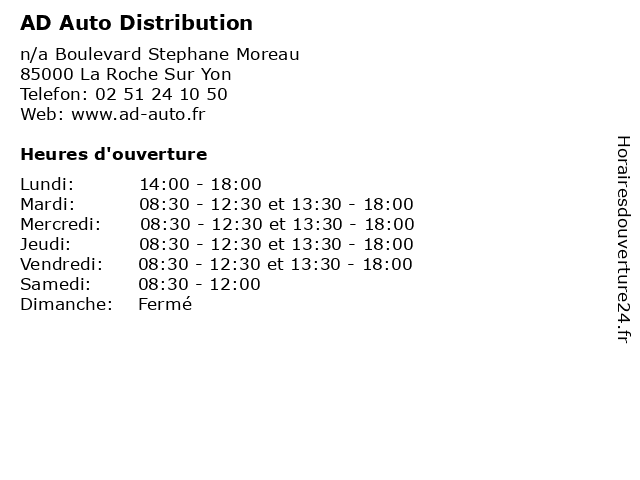 AD Auto Distribution

n/a Boulevard Stephane Moreau
85000 La Roche Sur Yon
Telefon: 02 51 24 10 50
Web: www.ad-auto.fr

Heures d'ouverture

Lundi: 14:00 - 18:00
Mardi: 08:30 - 12:30 et 13:30 - 18:00
Mercredi: 08:30 - 12:30 et 13:30 - 18:00
Jeudi: 08:30 - 12:30 et 13:30 - 18:00
Vendredi: 08:30 - 12:30 et 13:30 - 18:00
Samedi: 08:30 - 12:00
Dimanche: Fermé

Horairesdouverture24.fr